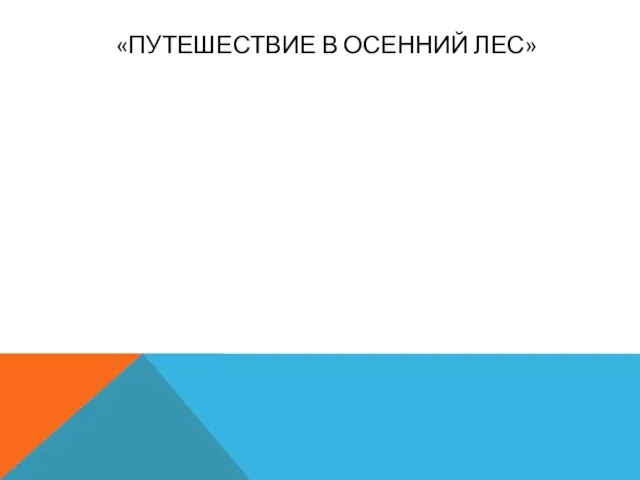 «ПУТЕШЕСТВИЕ В ОСЕННИЙ ЛЕС»